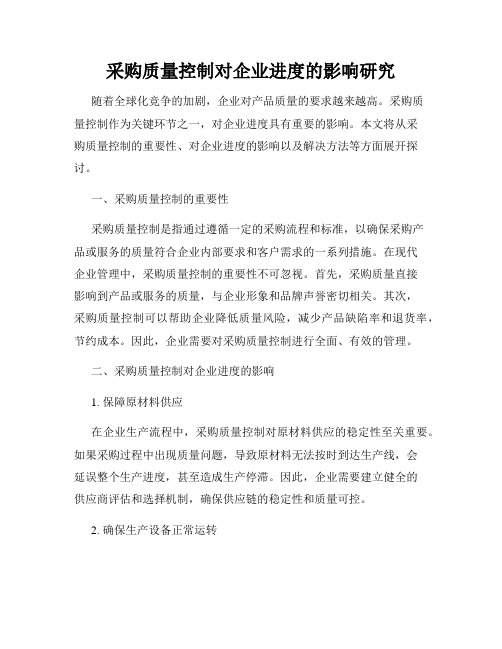 采购质量控制对企业进度的影响研究

随着全球化竞争的加剧，企业对产品质量的要求越来越高。采购质量控制作为关键环节之一，对企业进度具有重要的影响。本文将从采购质量控制的重要性、对企业进度的影响以及解决方法等方面展开探讨。

一、采购质量控制的重要性

采购质量控制是指通过遵循一定的采购流程和标准，以确保采购产品或服务的质量符合企业内部要求和客户需求的一系列措施。在现代企业管理中，采购质量控制的重要性不可忽视。首先，采购质量直接影响到产品或服务的质量，与企业形象和品牌声誉密切相关。其次，采购质量控制可以帮助企业降低质量风险，减少产品缺陷率和退货率，节约成本。因此，企业需要对采购质量控制进行全面、有效的管理。

二、采购质量控制对企业进度的影响

1. 保障原材料供应

在企业生产流程中，采购质量控制对原材料供应的稳定性至关重要。如果采购过程中出现质量问题，导致原材料无法按时到达生产线，会延误整个生产进度，甚至造成生产停滞。因此，企业需要建立健全的供应商评估和选择机制，确保供应链的稳定性和质量可控。

2. 确保生产设备正常运转